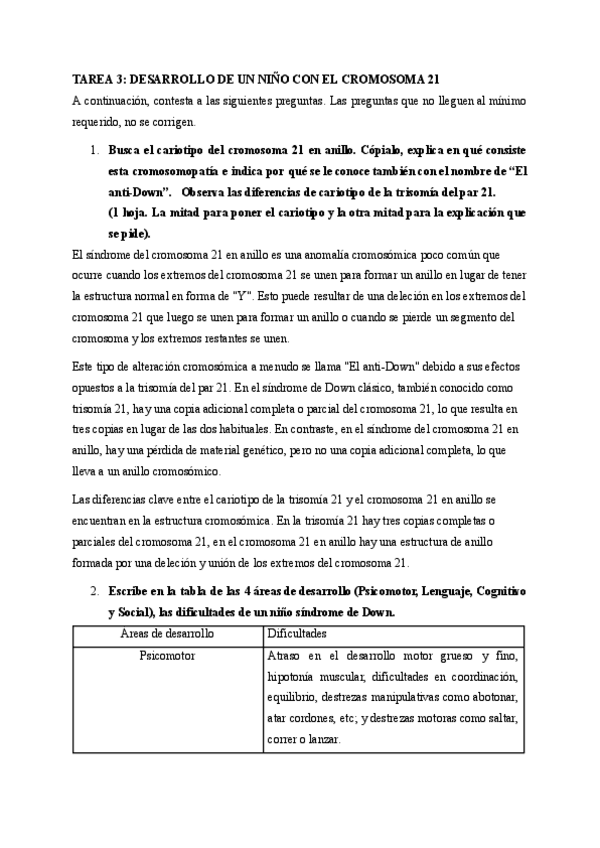 TAREA 3: DESARROLLO DE UN NIÑO CON EL CROMOSOMA 21

A continuación, contesta a las siguientes preguntas. Las preguntas que no lleguen al mínimo requerido, no se corrigen.

1. Busca el cariotipo del cromosoma 21 en anillo. Cópialo, explica en qué consiste esta cromosomopatía e indica por qué se le conoce también con el nombre de "El anti-Down". Observa las diferencias de cariotipo de la trisomía del par 21. (1 hoja. La mitad para poner el cariotipo y la otra mitad para la explicación que se pide).

El síndrome del cromosoma 21 en anillo es una anomalía cromosómica poco común que ocurre cuando los extremos del cromosoma 21 se unen para formar un anillo en lugar de tener la estructura normal en forma de "Y". Esto puede resultar de una deleción en los extremos del cromosoma 21 que luego se unen para formar un anillo o cuando se pierde un segmento del cromosoma y los extremos restantes se unen.

Este tipo de alteración cromosómica a menudo se llama "El anti-Down" debido a sus efectos opuestos a la trisomía del par 21. En el síndrome de Down clásico, también conocido como trisomía 21, hay una copia adicional completa o parcial del cromosoma 21, lo que resulta en tres copias en lugar de las dos habituales. En contraste, en el síndrome del cromosoma 21 en anillo, hay una pérdida de material genético, pero no una copia adicional completa, lo que lleva a un anillo cromosómico.

Las diferencias clave entre el cariotipo de la trisomía 21 y el cromosoma 21 en anillo se encuentran en la estructura cromosómica. En la trisomía 21 hay tres copias completas o parciales del cromosoma 21, en el cromosoma 21 en anillo hay una estructura de anillo formada por una deleción y unión de los extremos del cromosoma 21.

2. Escribe en la tabla de las 4 áreas de desarrollo (Psicomotor, Lenguaje, Cognitivo y Social), las dificultades de un niño síndrome de Down.

| Areas de desarrollo | Dificultades |
|---|---|
| Psicomotor | Atraso en el desarrollo motor grueso y fino, hipotonía muscular, dificultades en coordinación, equilibrio, destrezas manipulativas como abotonar, atar cordones, etc; y destrezas motoras como saltar, correr o lanzar. |